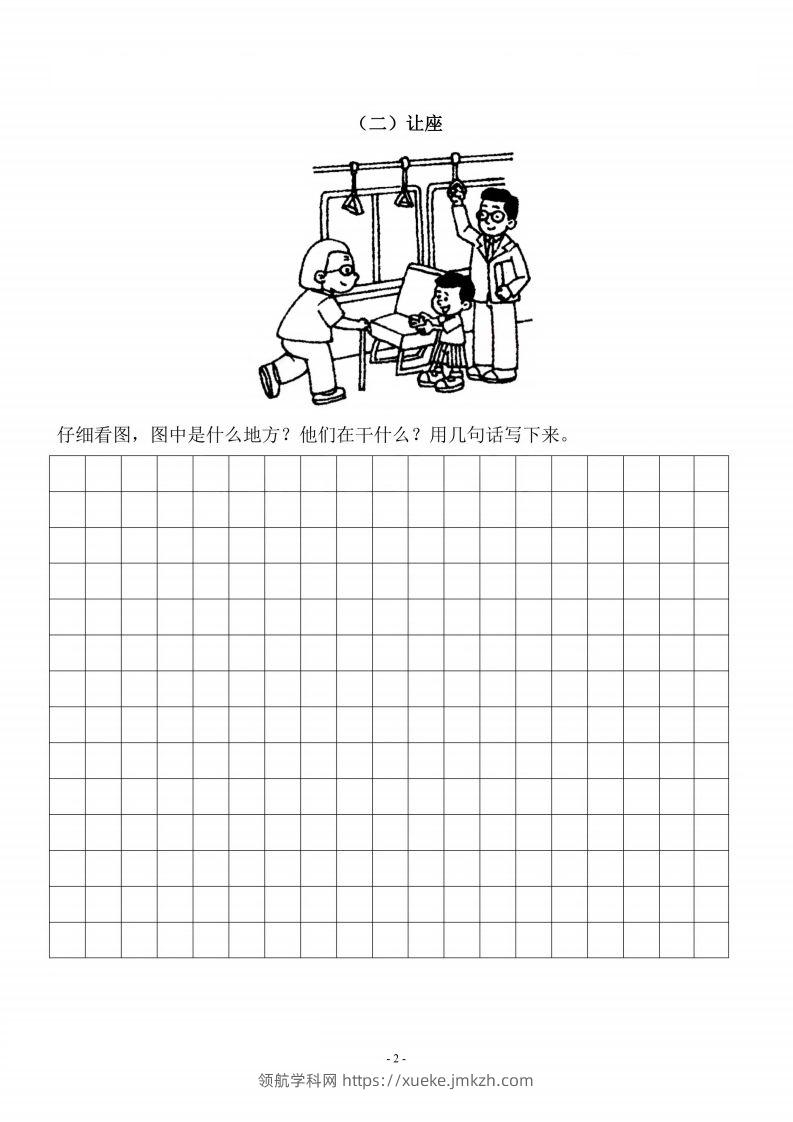 （二）让座

仔细看图，图中是什么地方？他们在干什么？用几句话写下来。

- 2 -

领航学科网 https://xueke.jmkzh.com